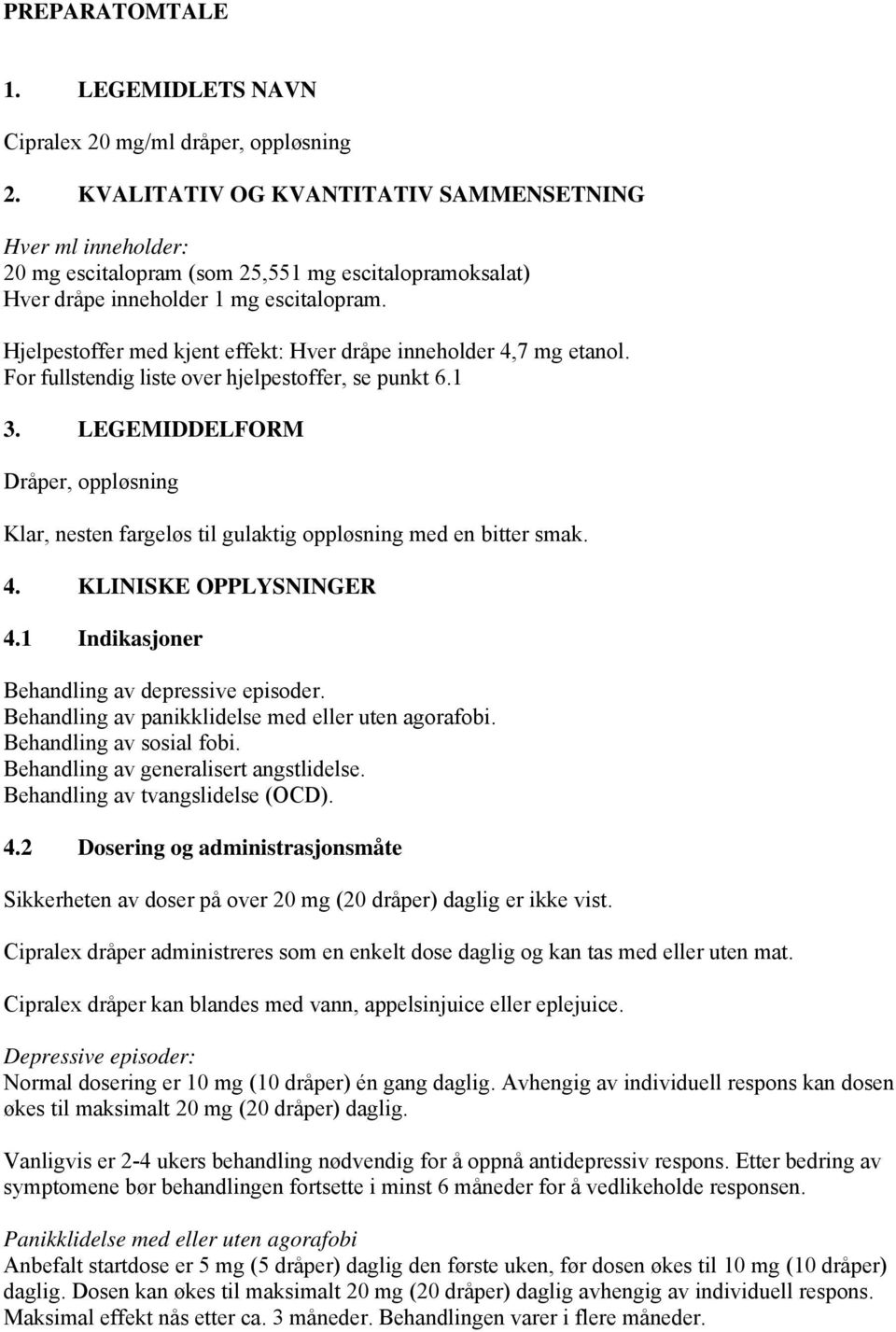 PREPARATOMTALE

1. LEGEMIDLETS NAVN

Cipralex 20 mg/ml dråper, oppløsning

2. KVALITATIV OG KVANTITATIV SAMMENSETNING

Hver ml inneholder:
20 mg escitalopram (som 25,551 mg escitalopramoksalat)
Hver dråpe inneholder 1 mg escitalopram.

Hjelpestoffer med kjent effekt: Hver dråpe inneholder 4,7 mg etanol.
For fullstendig liste over hjelpestoffer, se punkt 6.1

3. LEGEMIDDELFORM

Dråper, oppløsning

Klar, nesten fargeløs til gulaktig oppløsning med en bitter smak.

4. KLINISKE OPPLYSNINGER

4.1 Indikasjoner

Behandling av depressive episoder.
Behandling av panikklidelse med eller uten agorafobi.
Behandling av sosial fobi.
Behandling av generalisert angstlidelse.
Behandling av tvangslidelse (OCD).

4.2 Dosering og administrasjonsmåte

Sikkerheten av doser på over 20 mg (20 dråper) daglig er ikke vist.

Cipralex dråper administreres som en enkelt dose daglig og kan tas med eller uten mat.

Cipralex dråper kan blandes med vann, appelsinjuice eller eplejuice.

Depressive episoder:
Normal dosering er 10 mg (10 dråper) én gang daglig. Avhengig av individuell respons kan dosen økes til maksimalt 20 mg (20 dråper) daglig.

Vanligvis er 2-4 ukers behandling nødvendig for å oppnå antidepressiv respons. Etter bedring av symptomene bør behandlingen fortsette i minst 6 måneder for å vedlikeholde responsen.

Panikklidelse med eller uten agorafobi
Anbefalt startdose er 5 mg (5 dråper) daglig den første uken, før dosen økes til 10 mg (10 dråper) daglig. Dosen kan økes til maksimalt 20 mg (20 dråper) daglig avhengig av individuell respons. Maksimal effekt nås etter ca. 3 måneder. Behandlingen varer i flere måneder.